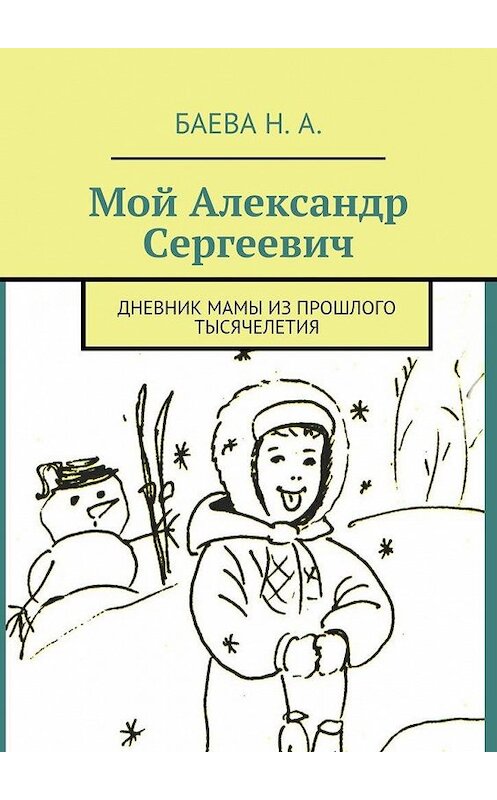 БАЕВА Н. А.

Мой Александр Сергеевич

ДНЕВНИК МАМЫ ИЗ ПРОШЛОГО ТЫСЯЧЕЛЕТИЯ